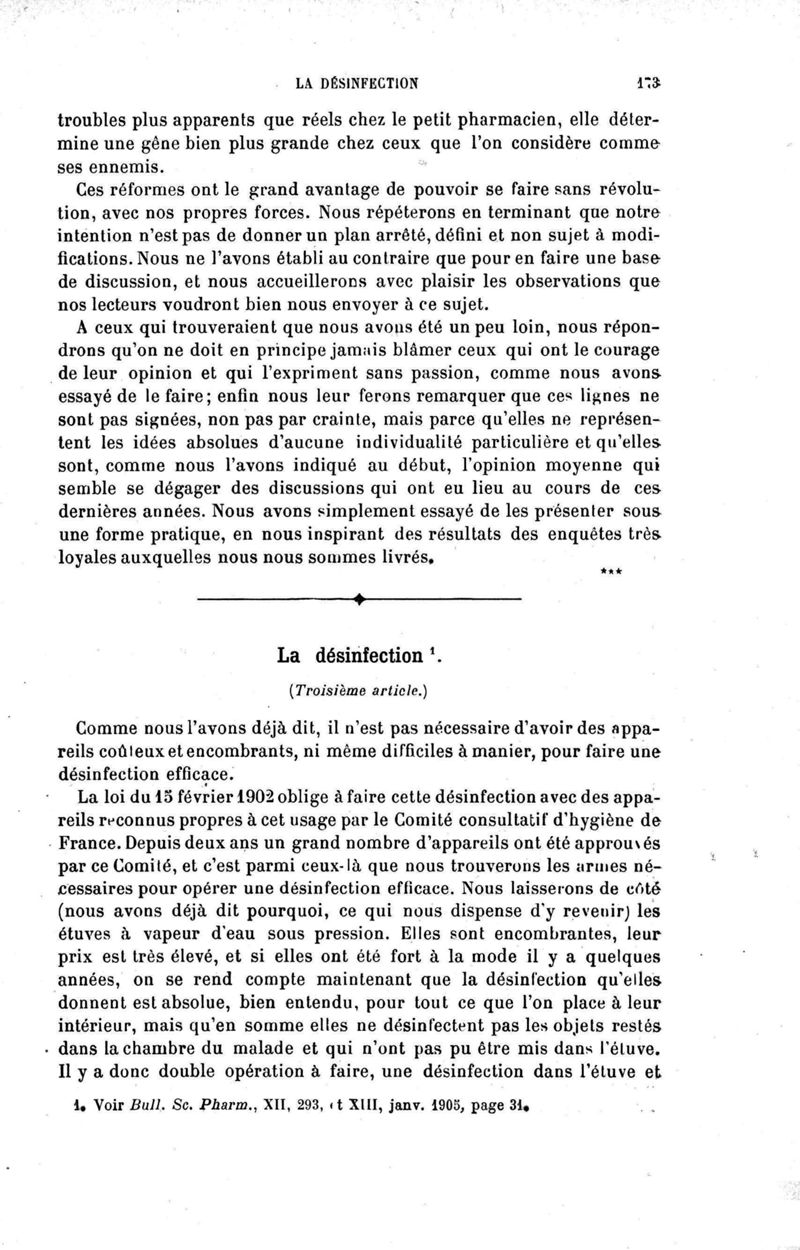 LA DÉSINFECTION 173

troubles plus apparents que réels chez le petit pharmacien, elle détermine une gêne bien plus grande chez ceux que l'on considère comme ses ennemis.

Ces réformes ont le grand avantage de pouvoir se faire sans révolution, avec nos propres forces. Nous répéterons en terminant que notre intention n'est pas de donner un plan arrêté, défini et non sujet à modifications. Nous ne l'avons établi au contraire que pour en faire une base de discussion, et nous accueillerons avec plaisir les observations que nos lecteurs voudront bien nous envoyer à ce sujet.

A ceux qui trouveraient que nous avons été un peu loin, nous répondrons qu'on ne doit en principe jamais blâmer ceux qui ont le courage de leur opinion et qui l'expriment sans passion, comme nous avons essayé de le faire; enfin nous leur ferons remarquer que ces lignes ne sont pas signées, non pas par crainte, mais parce qu'elles ne représentent les idées absolues d'aucune individualité particulière et qu'elles sont, comme nous l'avons indiqué au début, l'opinion moyenne qui semble se dégager des discussions qui ont eu lieu au cours de ces dernières années. Nous avons simplement essayé de les présenter sous une forme pratique, en nous inspirant des résultats des enquêtes très loyales auxquelles nous nous sommes livrés.

***

La désinfection $^1$.

(Troisième article.)

Comme nous l'avons déjà dit, il n'est pas nécessaire d'avoir des appareils coûteux et encombrants, ni même difficiles à manier, pour faire une désinfection efficace.

La loi du 15 février 1902 oblige à faire cette désinfection avec des appareils reconnus propres à cet usage par le Comité consultatif d'hygiène de France. Depuis deux ans un grand nombre d'appareils ont été approuvés par ce Comité, et c'est parmi ceux-là que nous trouverons les armes nécessaires pour opérer une désinfection efficace. Nous laisserons de côté (nous avons déjà dit pourquoi, ce qui nous dispense d'y revenir) les étuves à vapeur d'eau sous pression. Elles sont encombrantes, leur prix est très élevé, et si elles ont été fort à la mode il y a quelques années, on se rend compte maintenant que la désinfection qu'elles donnent est absolue, bien entendu, pour tout ce que l'on place à leur intérieur, mais qu'en somme elles ne désinfectent pas les objets restés dans la chambre du malade et qui n'ont pas pu être mis dans l'étuve. Il y a donc double opération à faire, une désinfection dans l'étuve et

1. Voir Bull. Sc. Pharm., XII, 293, et XIII, janv. 1905, page 31.